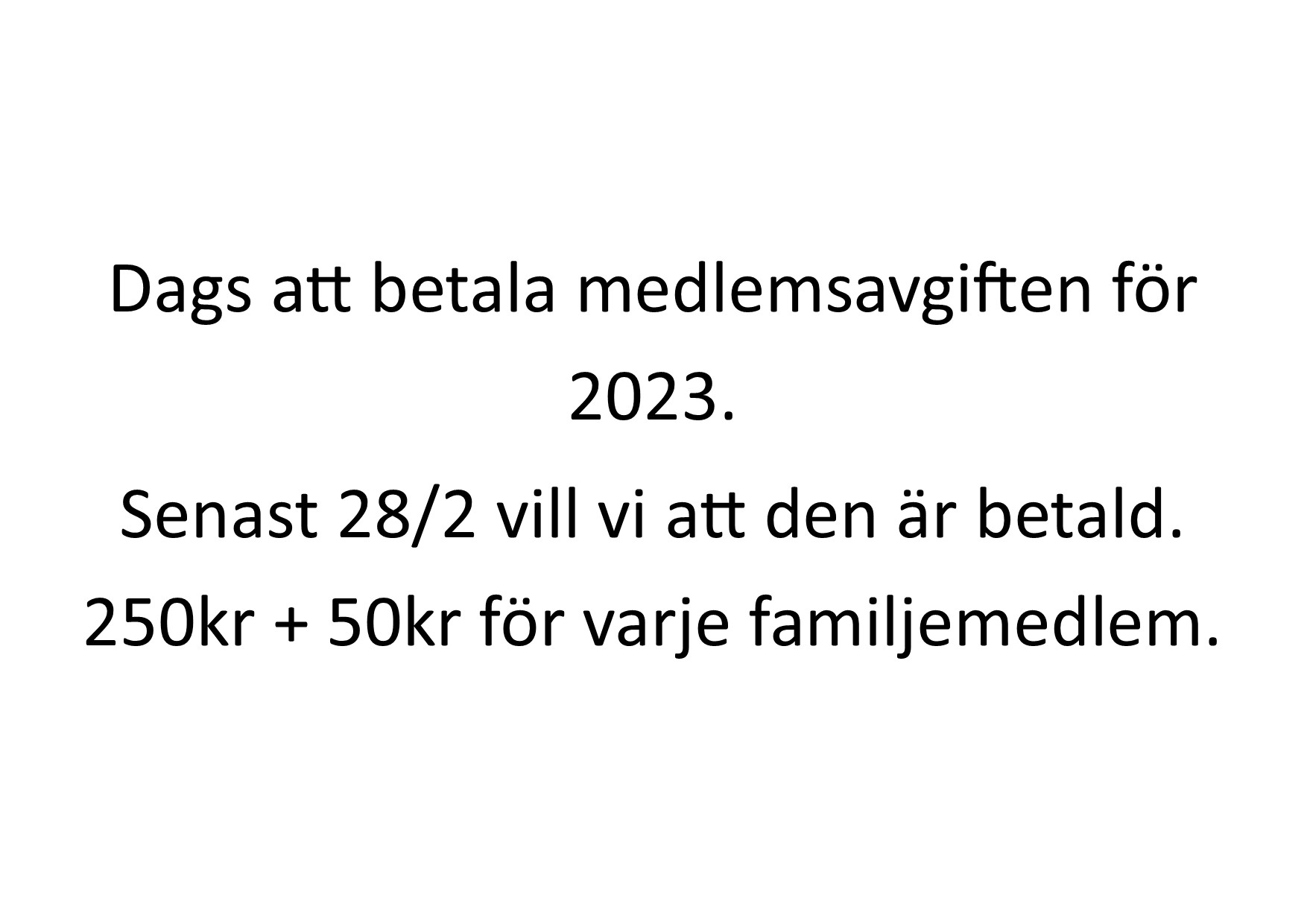 Dags att betala medlemsavgiften för 2023.

Senast 28/2 vill vi att den är betald.

250kr + 50kr för varje familjemedlem.